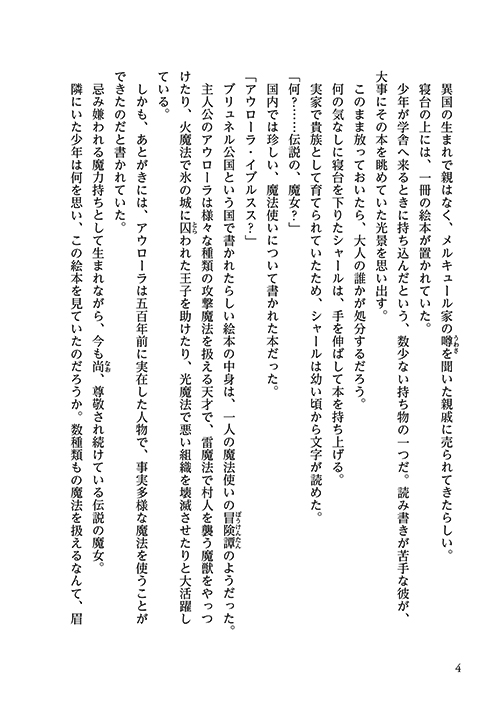 異国の生まれで親はなく、メルキュール家の噂を聞いた親戚に売られてきたらしい。
寝台の上には、一冊の絵本が置かれていた。
少年が学舎へ来るときに持ち込んだという、数少ない持ち物の一つだ。読み書きが苦手な彼が、大事にその本を眺めていた光景を思い出す。
このまま放っておいたら、大人の誰かが処分するだろう。
何の気なしに寝台を下りたシャールは、手を伸ばして本を持ち上げる。
実家で貴族として育てられていたため、シャールは幼い頃から文字が読めた。
「何？……伝説の、魔女？」
国内では珍しい、魔法使いについて書かれた本だった。
「アウローラ・イブルスス？」
ブリュネル公国という国で書かれたらしい絵本の中身は、一人の魔法使いの冒険譚のようだった。
主人公のアウローラは様々な種類の攻撃魔法を扱える天才で、雷魔法で村人を襲う魔獣をやっつけたり、火魔法で氷の城に囚われた王子を助けたり、光魔法で悪い組織を壊滅させたりと大活躍している。
しかも、あとがきには、アウローラは五百年前に実在した人物で、事実多様な魔法を使うことができたのだと書かれていた。
忌み嫌われる魔力持ちとして生まれながら、今も尚、尊敬され続けている伝説の魔女。
隣にいた少年は何を思い、この絵本を見ていたのだろうか。数種類もの魔法を扱えるなんて、眉

4